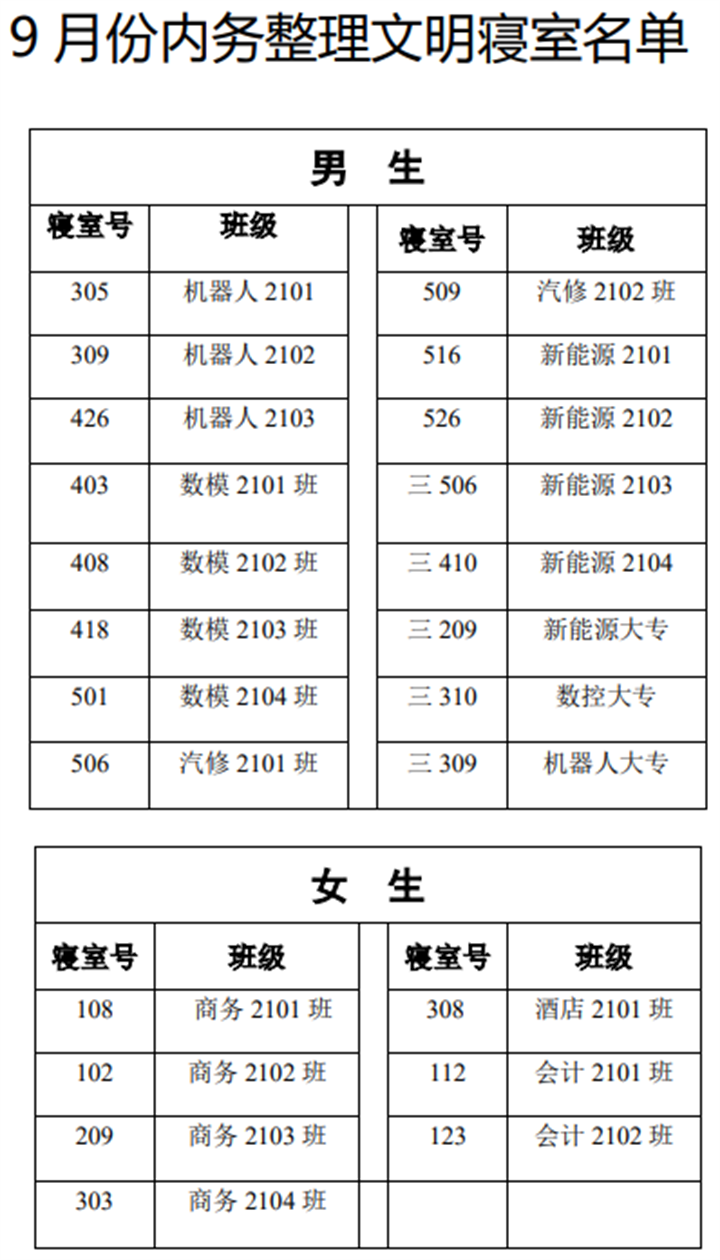 9 月份内务整理文明寝室名单

男 生

| 寝室号 | 班级 | | 寝室号 | 班级 |
|---|---|---|---|---|
| 305 | 机器人 2101 | | 509 | 汽修 2102 班 |
| 309 | 机器人 2102 | | 516 | 新能源 2101 |
| 426 | 机器人 2103 | | 526 | 新能源 2102 |
| 403 | 数模 2101 班 | | 三 506 | 新能源 2103 |
| 408 | 数模 2102 班 | | 三 410 | 新能源 2104 |
| 418 | 数模 2103 班 | | 三 209 | 新能源大专 |
| 501 | 数模 2104 班 | | 三 310 | 数控大专 |
| 506 | 汽修 2101 班 | | 三 309 | 机器人大专 |

女 生

| 寝室号 | 班级 | | 寝室号 | 班级 |
|---|---|---|---|---|
| 108 | 商务 2101 班 | | 308 | 酒店 2101 班 |
| 102 | 商务 2102 班 | | 112 | 会计 2101 班 |
| 209 | 商务 2103 班 | | 123 | 会计 2102 班 |
| 303 | 商务 2104 班 | | | |